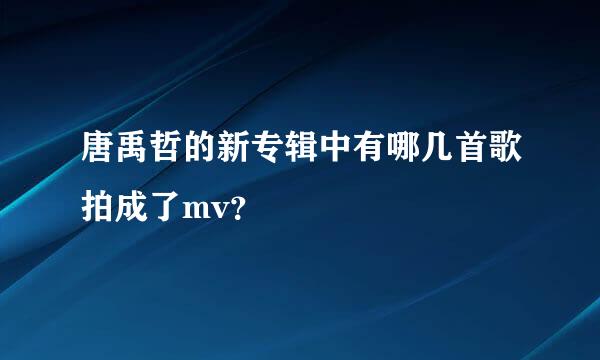 唐禹哲的新专辑中有哪几首歌拍成了mv?